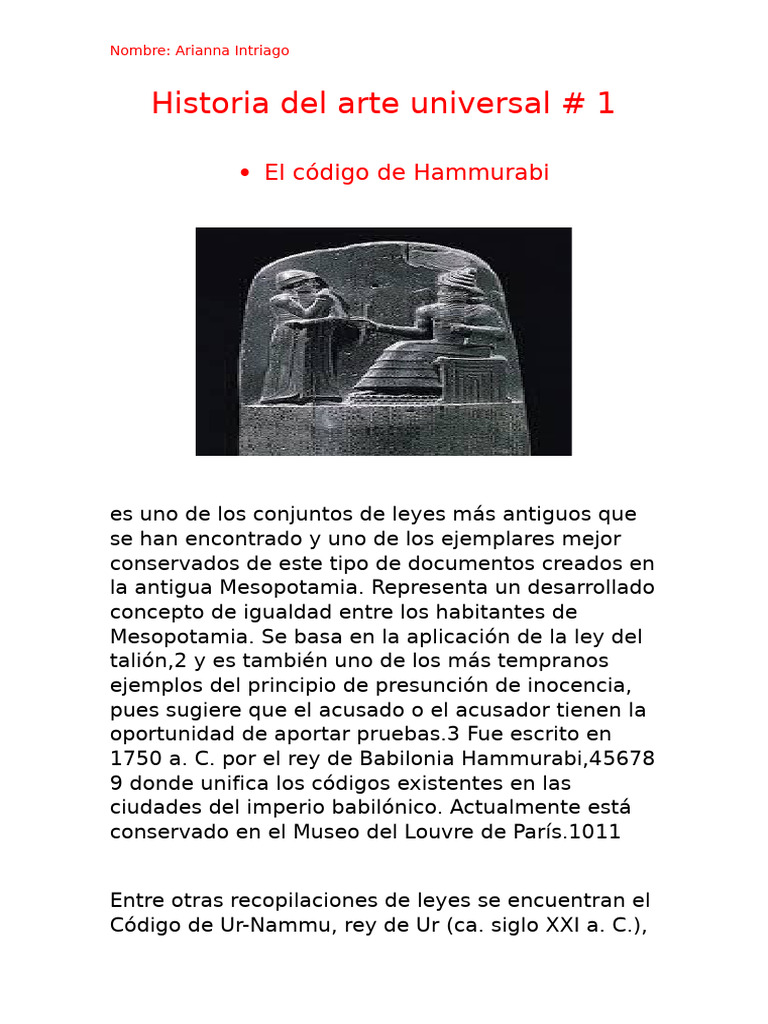 Nombre: Arianna Intriago

Historia del arte universal # 1

• El código de Hammurabi

es uno de los conjuntos de leyes más antiguos que se han encontrado y uno de los ejemplares mejor conservados de este tipo de documentos creados en la antigua Mesopotamia. Representa un desarrollado concepto de igualdad entre los habitantes de Mesopotamia. Se basa en la aplicación de la ley del talión,2 y es también uno de los más tempranos ejemplos del principio de presunción de inocencia, pues sugiere que el acusado o el acusador tienen la oportunidad de aportar pruebas.3 Fue escrito en 1750 a. C. por el rey de Babilonia Hammurabi,45678 9 donde unifica los códigos existentes en las ciudades del imperio babilónico. Actualmente está conservado en el Museo del Louvre de París.1011

Entre otras recopilaciones de leyes se encuentran el Código de Ur-Nammu, rey de Ur (ca. siglo XXI a. C.),